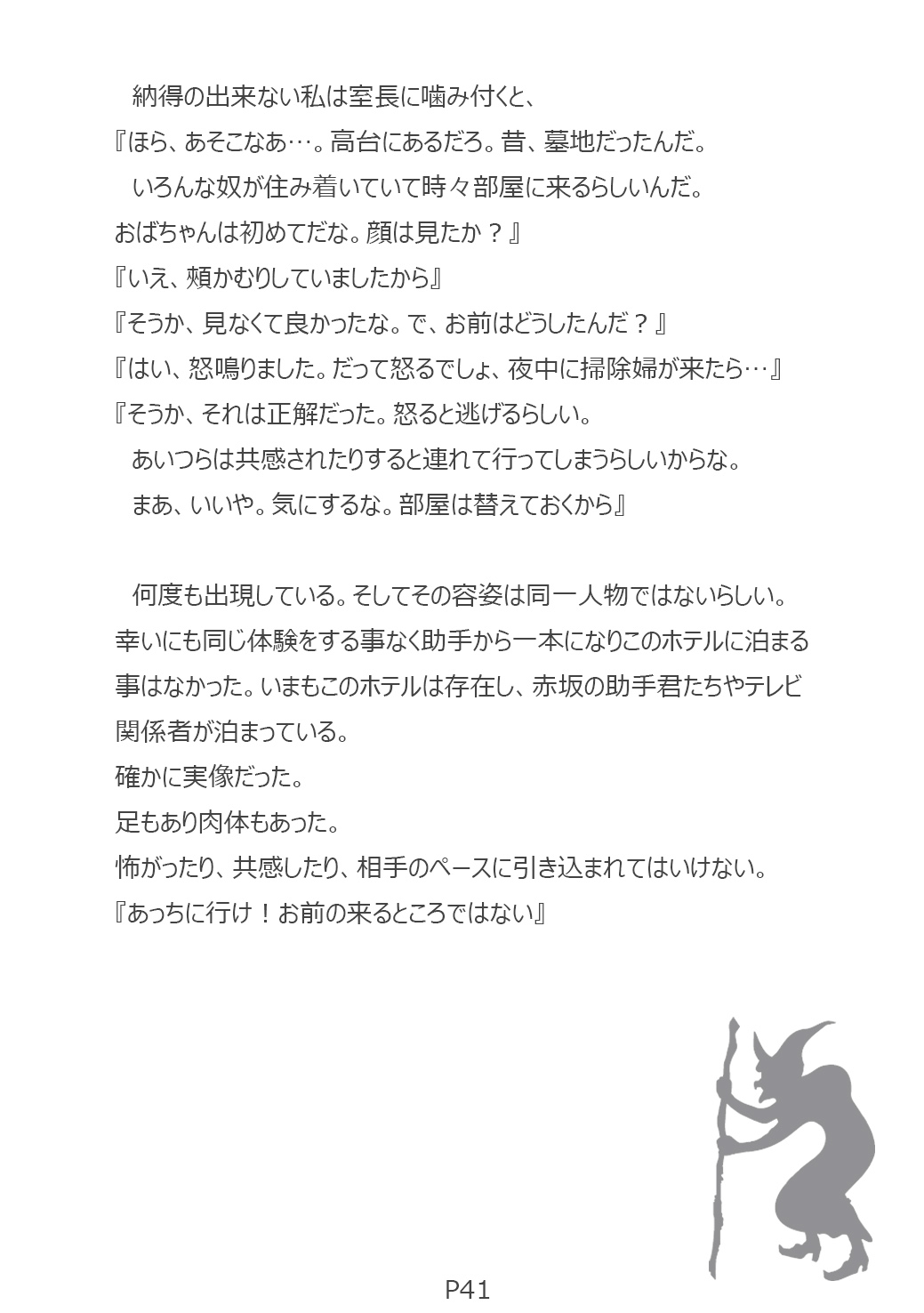 納得の出来ない私は室長に噛み付くと、

『ほら、あそこなあ…。高台にあるだろ。昔、墓地だったんだ。

いろんな奴が住み着いていて時々部屋に来るらしいんだ。

おばちゃんは初めてだな。顔は見たか？』

『いえ、頬かむりしていましたから』

『そうか、見なくて良かったな。で、お前はどうしたんだ？』

『はい、怒鳴りました。だって怒るでしょ、夜中に掃除婦が来たら…』

『そうか、それは正解だった。怒ると逃げるらしい。

あいつらは共感されたりすると連れて行ってしまうらしいからな。

まあ、いいや。気にするな。部屋は替えておくから』

何度も出現している。そしてその容姿は同一人物ではないらしい。幸いにも同じ体験をする事なく助手から一本になりこのホテルに泊まる事はなかった。いまもこのホテルは存在し、赤坂の助手君たちやテレビ関係者が泊まっている。

確かに実像だった。

足もあり肉体もあった。

怖がったり、共感したり、相手のペースに引き込まれてはいけない。

『あっちに行け！お前の来るところではない』

P41